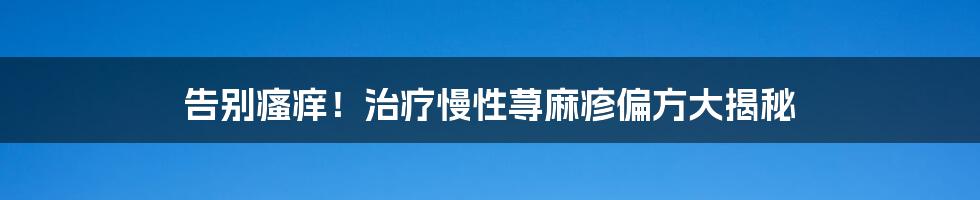 告别瘙痒！治疗慢性荨麻疹偏方大揭秘